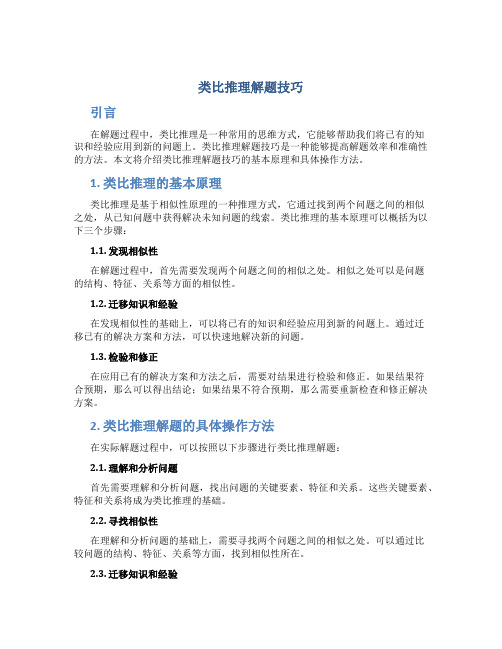 类比推理解题技巧

引言

在解题过程中，类比推理是一种常用的思维方式，它能够帮助我们将已有的知识和经验应用到新的问题上。类比推理解题技巧是一种能够提高解题效率和准确性的方法。本文将介绍类比推理解题技巧的基本原理和具体操作方法。

1. 类比推理的基本原理

类比推理是基于相似性原理的一种推理方式，它通过找到两个问题之间的相似之处，从已知问题中获得解决未知问题的线索。类比推理的基本原理可以概括为以下三个步骤：

1.1. 发现相似性

在解题过程中，首先需要发现两个问题之间的相似之处。相似之处可以是问题的结构、特征、关系等方面的相似性。

1.2. 迁移知识和经验

在发现相似性的基础上，可以将已有的知识和经验应用到新的问题上。通过迁移已有的解决方案和方法，可以快速地解决新的问题。

1.3. 检验和修正

在应用已有的解决方案和方法之后，需要对结果进行检验和修正。如果结果符合预期，那么可以得出结论；如果结果不符合预期，那么需要重新检查和修正解决方案。

2. 类比推理解题的具体操作方法

在实际解题过程中，可以按照以下步骤进行类比推理解题：

2.1. 理解和分析问题

首先需要理解和分析问题，找出问题的关键要素、特征和关系。这些关键要素、特征和关系将成为类比推理的基础。

2.2. 寻找相似性

在理解和分析问题的基础上，需要寻找两个问题之间的相似之处。可以通过比较问题的结构、特征、关系等方面，找到相似性所在。

2.3. 迁移知识和经验